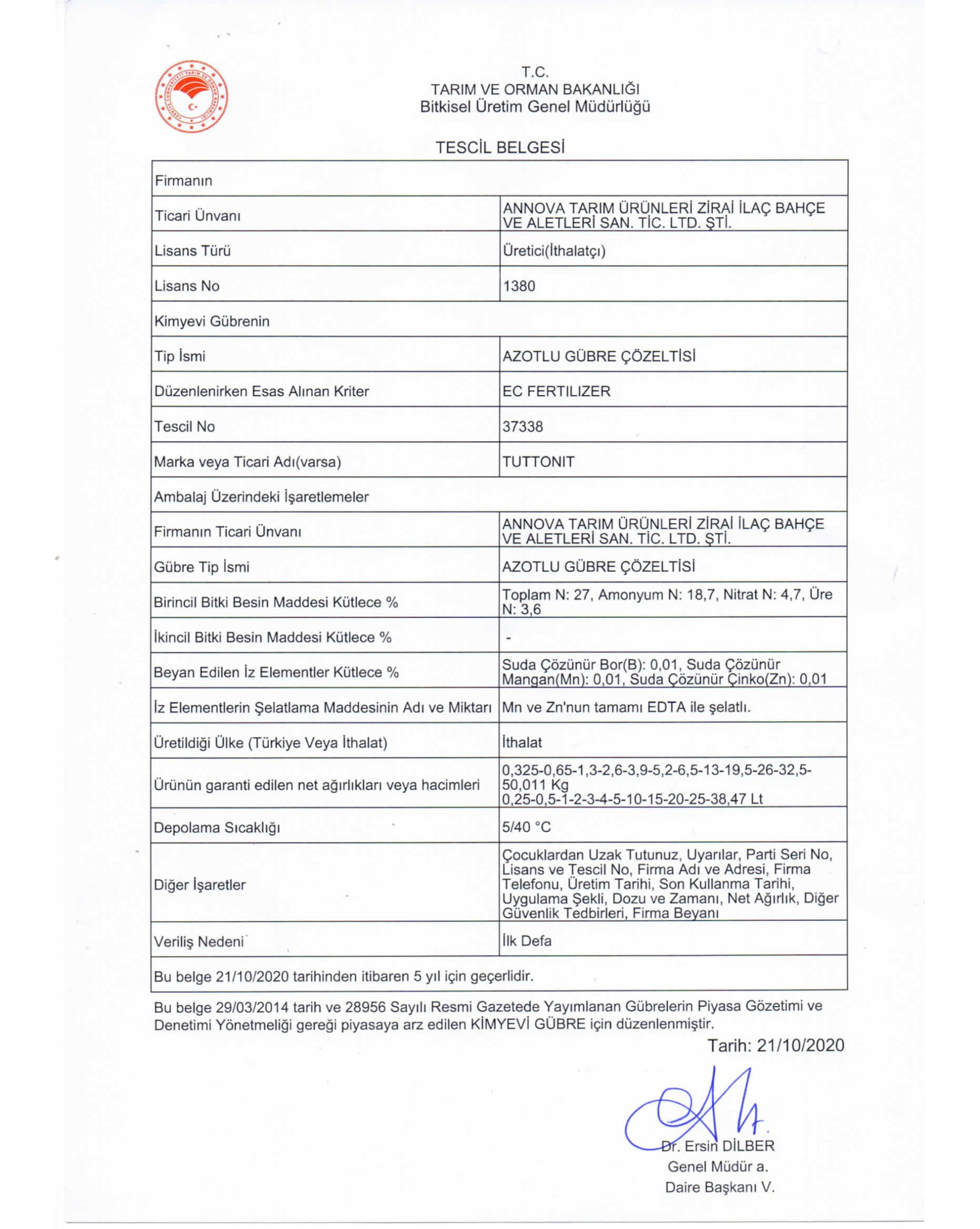 T.C.
TARIM VE ORMAN BAKANLIĞI
Bitkisel Üretim Genel Müdürlüğü

TESCİL BELGESİ

| Firmanın | |
|---|---|
| Ticari Ünvanı | ANNOVA TARIM ÜRÜNLERİ ZİRAİ İLAÇ BAHÇE VE ALETLERİ SAN. TİC. LTD. ŞTİ. |
| Lisans Türü | Üretici(İthalatçı) |
| Lisans No | 1380 |
| Kimyevi Gübrenin | |
| Tip İsmi | AZOTLU GÜBRE ÇÖZELTİSİ |
| Düzenlenirken Esas Alınan Kriter | EC FERTILIZER |
| Tescil No | 37338 |
| Marka veya Ticari Adı(varsa) | TUTTONIT |
| Ambalaj Üzerindeki İşaretlemeler | |
| Firmanın Ticari Ünvanı | ANNOVA TARIM ÜRÜNLERİ ZİRAİ İLAÇ BAHÇE VE ALETLERİ SAN. TİC. LTD. ŞTİ. |
| Gübre Tip İsmi | AZOTLU GÜBRE ÇÖZELTİSİ |
| Birincil Bitki Besin Maddesi Kütlece % | Toplam N: 27, Amonyum N: 18,7, Nitrat N: 4,7, Üre N: 3,6 |
| İkincil Bitki Besin Maddesi Kütlece % | - |
| Beyan Edilen İz Elementler Kütlece % | Suda Çözünür Bor(B): 0,01, Suda Çözünür Mangan(Mn): 0,01, Suda Çözünür Çinko(Zn): 0,01 |
| İz Elementlerin Şelatlama Maddesinin Adı ve Miktarı | Mn ve Zn'nun tamamı EDTA ile şelatlı. |
| Üretildiği Ülke (Türkiye Veya İthalat) | İthalat |
| Ürünün garanti edilen net ağırlıkları veya hacimleri | 0,325-0,65-1,3-2,6-3,9-5,2-6,5-13-19,5-26-32,5-50,011 Kg 0,25-0,5-1-2-3-4-5-10-15-20-25-38,47 Lt |
| Depolama Sıcaklığı | 5/40 °C |
| Diğer İşaretler | Çocuklardan Uzak Tutunuz, Uyarılar, Parti Seri No, Lisans ve Tescil No, Firma Adı ve Adresi, Firma Telefonu, Üretim Tarihi, Son Kullanma Tarihi, Uygulama Şekli, Dozu ve Zamanı, Net Ağırlık, Diğer Güvenlik Tedbirleri, Firma Beyanı |
| Veriliş Nedeni | İlk Defa |
| Bu belge 21/10/2020 tarihinden itibaren 5 yıl için geçerlidir. | |

Bu belge 29/03/2014 tarih ve 28956 Sayılı Resmi Gazetede Yayımlanan Gübrelerin Piyasa Gözetimi ve Denetimi Yönetmeliği gereği piyasaya arz edilen KİMYEVİ GÜBRE için düzenlenmiştir.

Tarih: 21/10/2020

Dr. Ersin DİLBER
Genel Müdür a.
Daire Başkanı V.